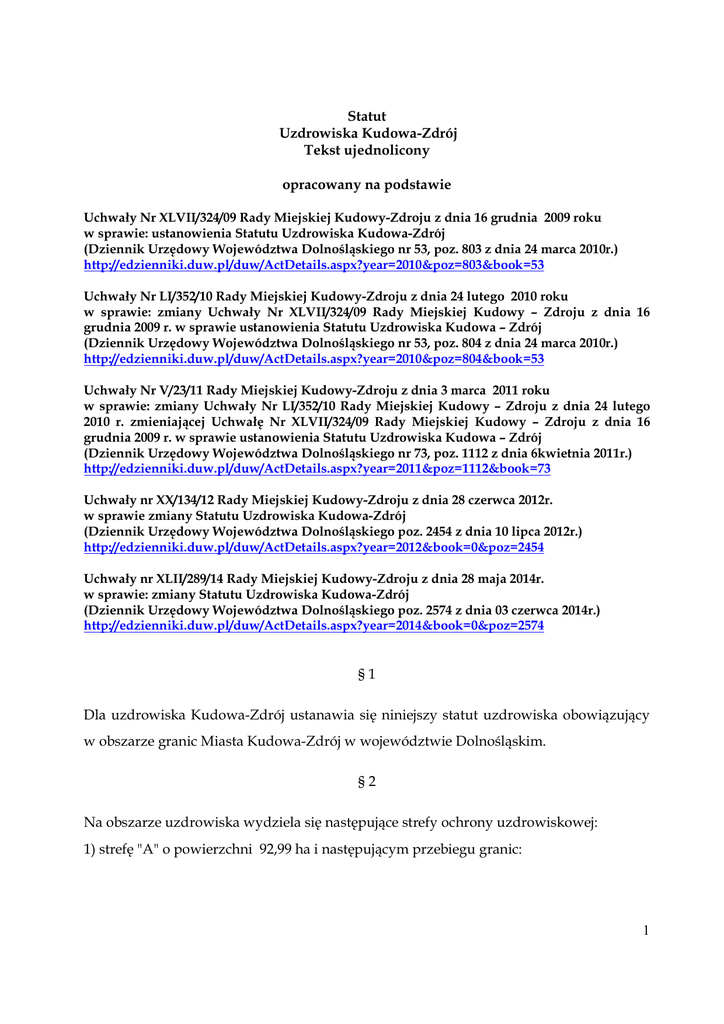 Statut
Uzdrowiska Kudowa-Zdrój
Tekst ujednolicony

opracowany na podstawie

Uchwały Nr XLVII/324/09 Rady Miejskiej Kudowy-Zdroju z dnia 16 grudnia 2009 roku
w sprawie: ustanowienia Statutu Uzdrowiska Kudowa-Zdrój
(Dziennik Urzędowy Województwa Dolnośląskiego nr 53, poz. 803 z dnia 24 marca 2010r.)
http://edzienniki.duw.pl/duw/ActDetails.aspx?year=2010&poz=803&book=53

Uchwały Nr LI/352/10 Rady Miejskiej Kudowy-Zdroju z dnia 24 lutego 2010 roku
w sprawie: zmiany Uchwały Nr XLVII/324/09 Rady Miejskiej Kudowy – Zdroju z dnia 16 grudnia 2009 r. w sprawie ustanowienia Statutu Uzdrowiska Kudowa – Zdrój
(Dziennik Urzędowy Województwa Dolnośląskiego nr 53, poz. 804 z dnia 24 marca 2010r.)
http://edzienniki.duw.pl/duw/ActDetails.aspx?year=2010&poz=804&book=53

Uchwały Nr V/23/11 Rady Miejskiej Kudowy-Zdroju z dnia 3 marca 2011 roku
w sprawie: zmiany Uchwały Nr LI/352/10 Rady Miejskiej Kudowy – Zdroju z dnia 24 lutego 2010 r. zmieniającej Uchwałę Nr XLVII/324/09 Rady Miejskiej Kudowy – Zdroju z dnia 16 grudnia 2009 r. w sprawie ustanowienia Statutu Uzdrowiska Kudowa – Zdrój
(Dziennik Urzędowy Województwa Dolnośląskiego nr 73, poz. 1112 z dnia 6kwietnia 2011r.)
http://edzienniki.duw.pl/duw/ActDetails.aspx?year=2011&poz=1112&book=73

Uchwały nr XX/134/12 Rady Miejskiej Kudowy-Zdroju z dnia 28 czerwca 2012r.
w sprawie zmiany Statutu Uzdrowiska Kudowa-Zdrój
(Dziennik Urzędowy Województwa Dolnośląskiego poz. 2454 z dnia 10 lipca 2012r.)
http://edzienniki.duw.pl/duw/ActDetails.aspx?year=2012&book=0&poz=2454

Uchwały nr XLII/289/14 Rady Miejskiej Kudowy-Zdroju z dnia 28 maja 2014r.
w sprawie: zmiany Statutu Uzdrowiska Kudowa-Zdrój
(Dziennik Urzędowy Województwa Dolnośląskiego poz. 2574 z dnia 03 czerwca 2014r.)
http://edzienniki.duw.pl/duw/ActDetails.aspx?year=2014&book=0&poz=2574

§ 1

Dla uzdrowiska Kudowa-Zdrój ustanawia się niniejszy statut uzdrowiska obowiązujący w obszarze granic Miasta Kudowa-Zdrój w województwie Dolnośląskim.

§ 2

Na obszarze uzdrowiska wydziela się następujące strefy ochrony uzdrowiskowej:
1) strefę "A" o powierzchni 92,99 ha i następującym przebiegu granic:

1